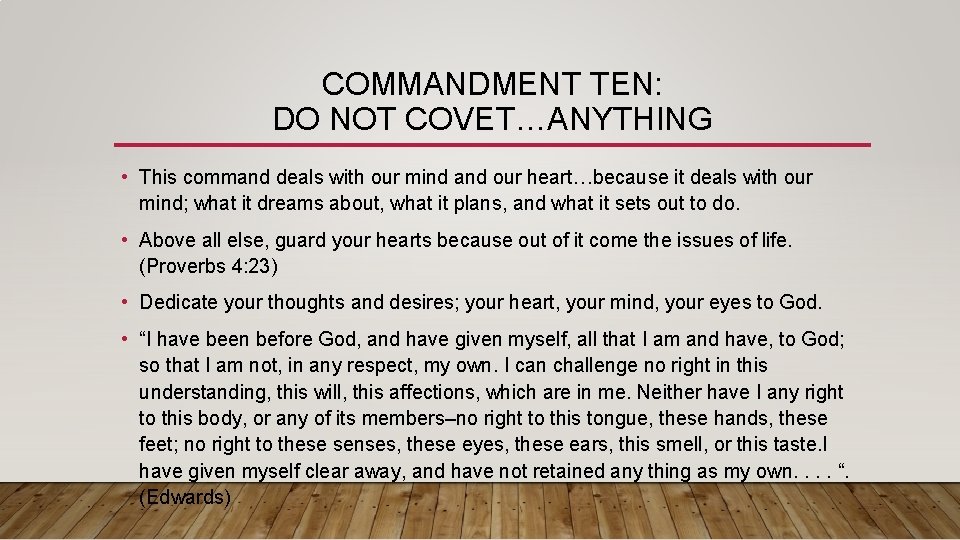 COMMANDMENT TEN:
DO NOT COVET…ANYTHING

• This command deals with our mind and our heart…because it deals with our mind; what it dreams about, what it plans, and what it sets out to do.

• Above all else, guard your hearts because out of it come the issues of life. (Proverbs 4:23)

• Dedicate your thoughts and desires; your heart, your mind, your eyes to God.

• "I have been before God, and have given myself, all that I am and have, to God; so that I am not, in any respect, my own. I can challenge no right in this understanding, this will, this affections, which are in me. Neither have I any right to this body, or any of its members–no right to this tongue, these hands, these feet; no right to these senses, these eyes, these ears, this smell, or this taste.I have given myself clear away, and have not retained any thing as my own. . . . ". (Edwards)